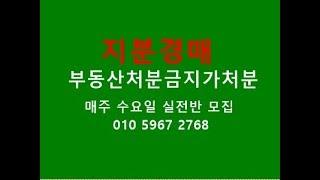 지분경매
부동산처분금지가처분
매주 수요일 실전반 모집
010 5967 2768